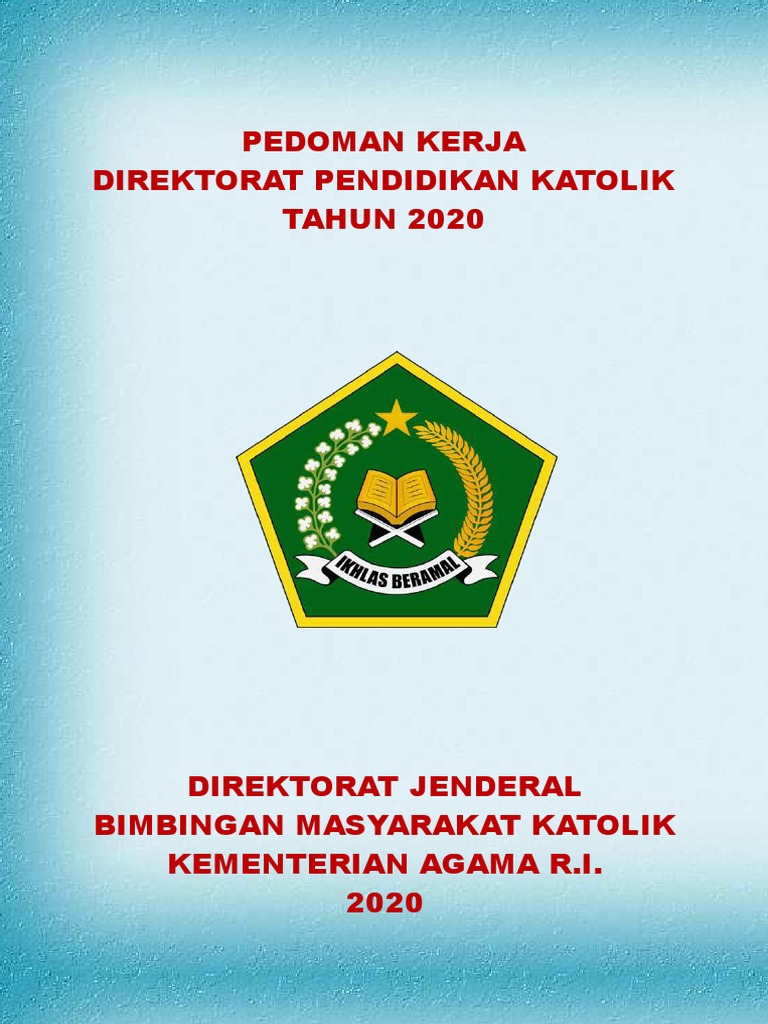 PEDOMAN KERJA
DIREKTORAT PENDIDIKAN KATOLIK
TAHUN 2020

IKHLAS BERAMAL

DIREKTORAT JENDERAL
BIMBINGAN MASYARAKAT KATOLIK
KEMENTERIAN AGAMA R.I.
2020